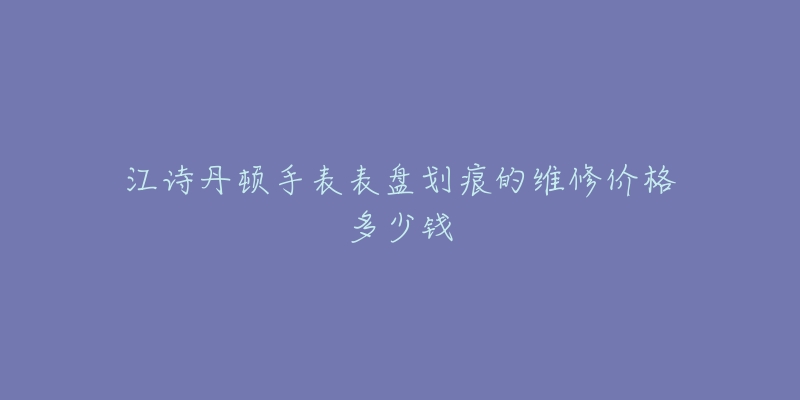 江诗丹顿手表表盘划痕的维修价格多少钱